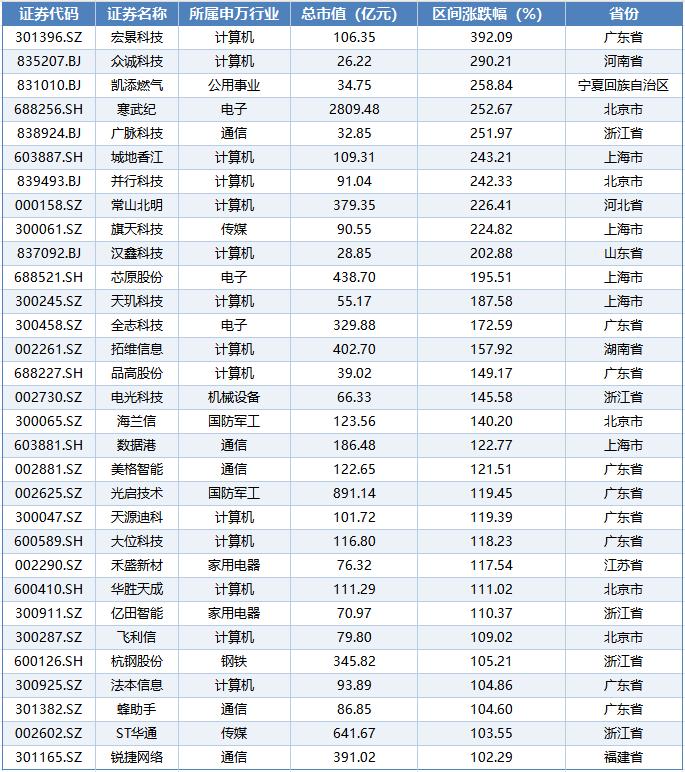 | 证券代码 | 证券名称 | 所属申万行业 | 总市值（亿元） | 区间涨跌幅（%） | 省份 |
|---|---|---|---|---|---|
| 301396.SZ | 宏景科技 | 计算机 | 106.35 | 392.09 | 广东省 |
| 835207.BJ | 众诚科技 | 计算机 | 26.22 | 290.21 | 河南省 |
| 831010.BJ | 凯添燃气 | 公用事业 | 34.75 | 258.84 | 宁夏回族自治区 |
| 688256.SH | 寒武纪 | 电子 | 2809.48 | 252.67 | 北京市 |
| 838924.BJ | 广脉科技 | 通信 | 32.85 | 251.97 | 浙江省 |
| 603887.SH | 城地香江 | 计算机 | 109.31 | 243.21 | 上海市 |
| 839493.BJ | 并行科技 | 计算机 | 91.04 | 242.33 | 北京市 |
| 000158.SZ | 常山北明 | 计算机 | 379.35 | 226.41 | 河北省 |
| 300061.SZ | 旗天科技 | 传媒 | 90.55 | 224.82 | 上海市 |
| 837092.BJ | 汉鑫科技 | 计算机 | 28.85 | 202.88 | 山东省 |
| 688521.SH | 芯原股份 | 电子 | 438.70 | 195.51 | 上海市 |
| 300245.SZ | 天玑科技 | 计算机 | 55.17 | 187.58 | 上海市 |
| 300458.SZ | 全志科技 | 电子 | 329.88 | 172.59 | 广东省 |
| 002261.SZ | 拓维信息 | 计算机 | 402.70 | 157.92 | 湖南省 |
| 688227.SH | 品高股份 | 计算机 | 39.02 | 149.17 | 广东省 |
| 002730.SZ | 电光科技 | 机械设备 | 66.33 | 145.58 | 浙江省 |
| 300065.SZ | 海兰信 | 国防军工 | 123.56 | 140.20 | 北京市 |
| 603881.SH | 数据港 | 通信 | 186.48 | 122.77 | 上海市 |
| 002881.SZ | 美格智能 | 通信 | 122.65 | 121.51 | 广东省 |
| 002625.SZ | 光启技术 | 国防军工 | 891.14 | 119.45 | 广东省 |
| 300047.SZ | 天源迪科 | 计算机 | 101.72 | 119.39 | 广东省 |
| 600589.SH | 大位科技 | 计算机 | 116.80 | 118.23 | 广东省 |
| 002290.SZ | 禾盛新材 | 家用电器 | 76.32 | 117.54 | 江苏省 |
| 600410.SH | 华胜天成 | 计算机 | 111.29 | 111.02 | 北京市 |
| 300911.SZ | 亿田智能 | 家用电器 | 70.97 | 110.37 | 浙江省 |
| 300287.SZ | 飞利信 | 计算机 | 79.80 | 109.02 | 北京市 |
| 600126.SH | 杭钢股份 | 钢铁 | 345.82 | 105.21 | 浙江省 |
| 300925.SZ | 法本信息 | 计算机 | 93.89 | 104.86 | 广东省 |
| 301382.SZ | 蜂助手 | 通信 | 86.85 | 104.60 | 广东省 |
| 002602.SZ | ST华通 | 传媒 | 641.67 | 103.55 | 浙江省 |
| 301165.SZ | 锐捷网络 | 通信 | 391.02 | 102.29 | 福建省 |